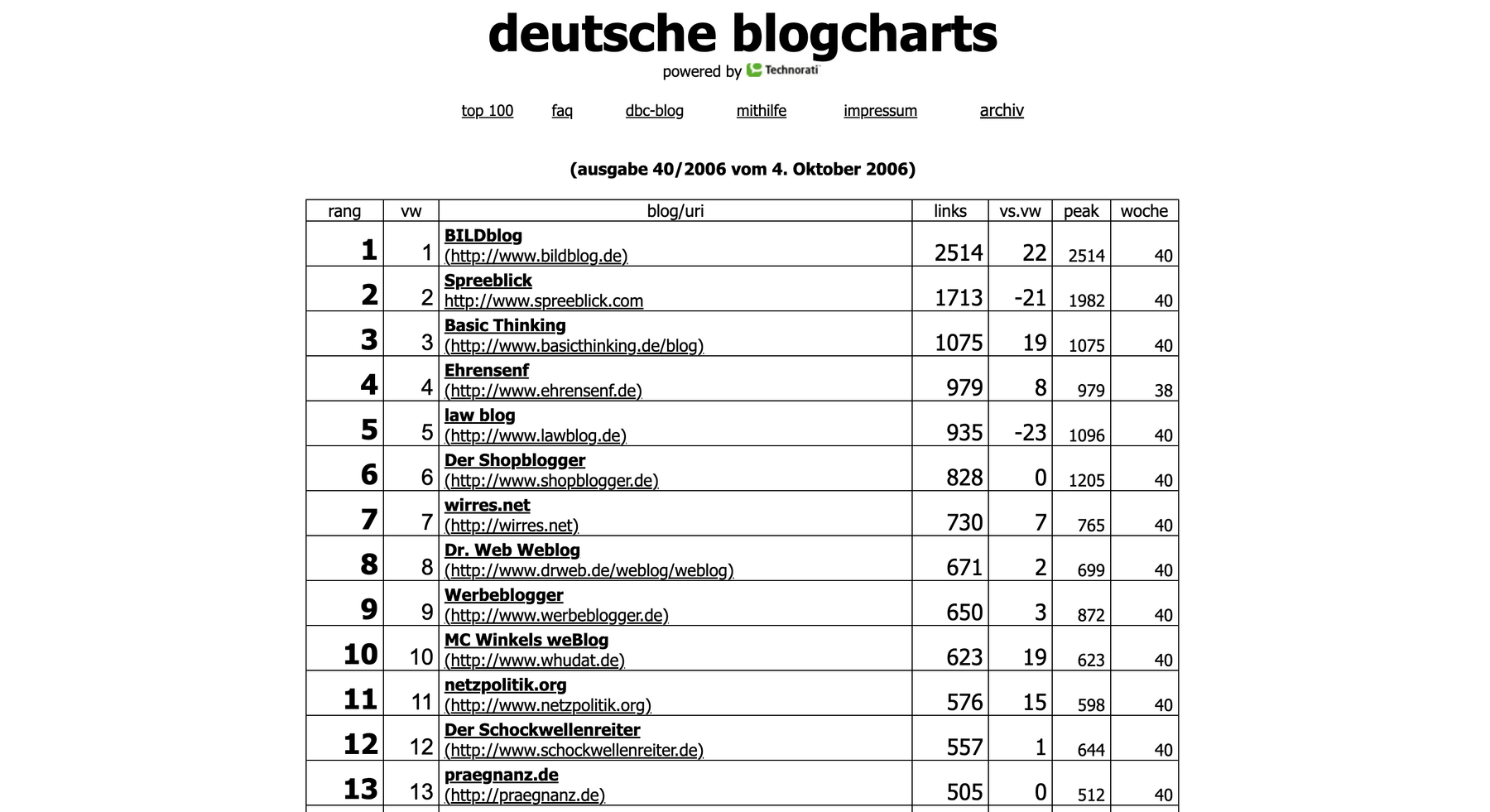 deutsche blogcharts

powered by Technorati

top 100 faq dbc-blog mithilfe impressum archiv

(ausgabe 40/2006 vom 4. Oktober 2006)

| rang | vw | blog/uri | links | vs.vw | peak | woche |
|---|---|---|---|---|---|---|
| 1 | 1 | BILDblog (http://www.bildblog.de) | 2514 | 22 | 2514 | 40 |
| 2 | 2 | Spreeblick http://www.spreeblick.com | 1713 | -21 | 1982 | 40 |
| 3 | 3 | Basic Thinking (http://www.basicthinking.de/blog) | 1075 | 19 | 1075 | 40 |
| 4 | 4 | Ehrensenf (http://www.ehrensenf.de) | 979 | 8 | 979 | 38 |
| 5 | 5 | law blog (http://www.lawblog.de) | 935 | -23 | 1096 | 40 |
| 6 | 6 | Der Shopblogger (http://www.shopblogger.de) | 828 | 0 | 1205 | 40 |
| 7 | 7 | wirres.net (http://wirres.net) | 730 | 7 | 765 | 40 |
| 8 | 8 | Dr. Web Weblog (http://www.drweb.de/weblog/weblog) | 671 | 2 | 699 | 40 |
| 9 | 9 | Werbeblogger (http://www.werbeblogger.de) | 650 | 3 | 872 | 40 |
| 10 | 10 | MC Winkels weBlog (http://www.whudat.de) | 623 | 19 | 623 | 40 |
| 11 | 11 | netzpolitik.org (http://www.netzpolitik.org) | 576 | 15 | 598 | 40 |
| 12 | 12 | Der Schockwellenreiter (http://www.schockwellenreiter.de) | 557 | 1 | 644 | 40 |
| 13 | 13 | praegnanz.de (http://praegnanz.de) | 505 | 0 | 512 | 40 |